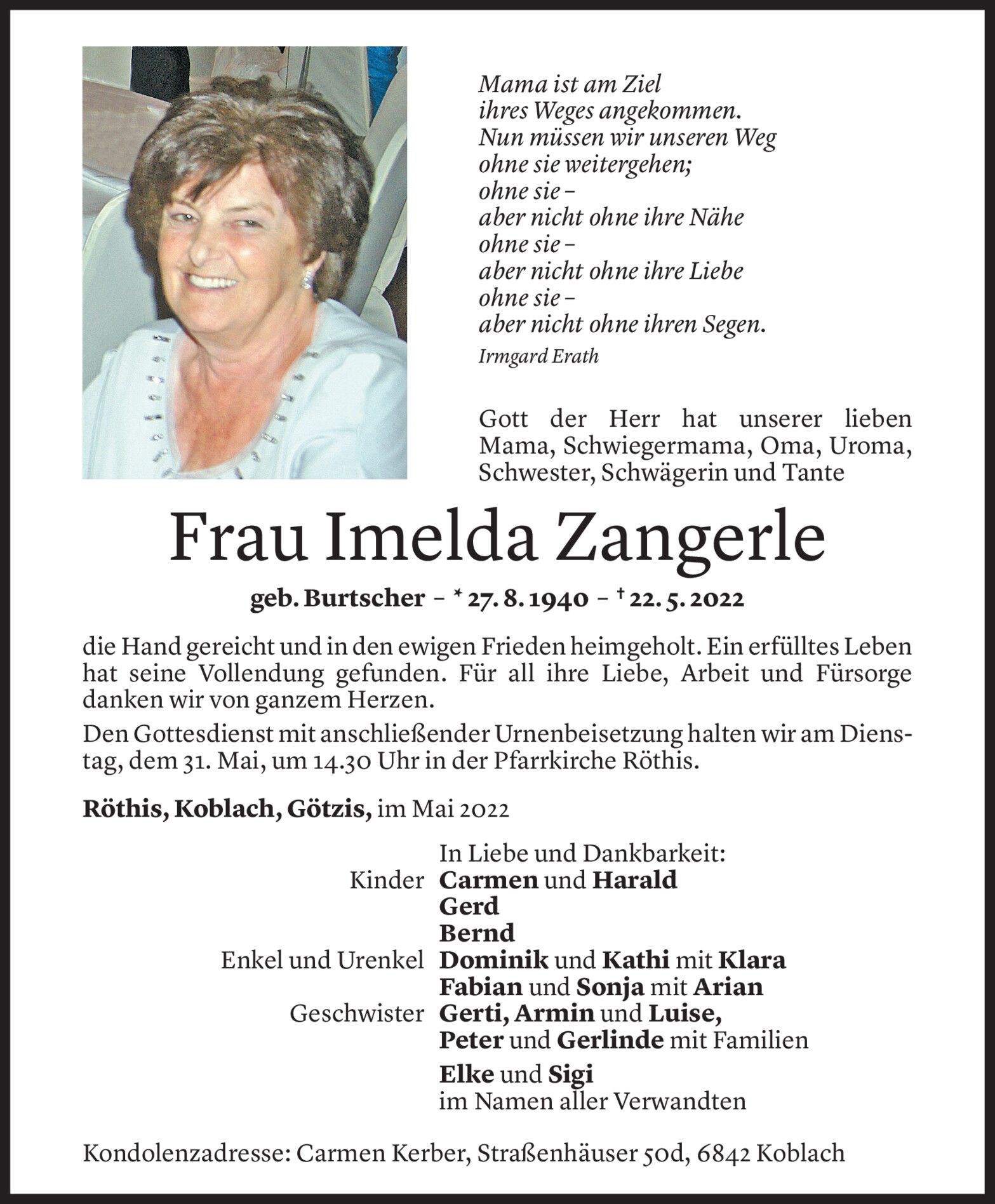 Mama ist am Ziel
ihres Weges angekommen.
Nun müssen wir unseren Weg
ohne sie weitergehen;
ohne sie –
aber nicht ohne ihre Nähe
ohne sie –
aber nicht ohne ihre Liebe
ohne sie –
aber nicht ohne ihren Segen.
Irmgard Erath

Gott der Herr hat unserer lieben Mama, Schwiegermama, Oma, Uroma, Schwester, Schwägerin und Tante

Frau Imelda Zangerle

geb. Burtscher – * 27. 8. 1940 – † 22. 5. 2022

die Hand gereicht und in den ewigen Frieden heimgeholt. Ein erfülltes Leben hat seine Vollendung gefunden. Für all ihre Liebe, Arbeit und Fürsorge danken wir von ganzem Herzen.

Den Gottesdienst mit anschließender Urnenbeisetzung halten wir am Dienstag, dem 31. Mai, um 14.30 Uhr in der Pfarrkirche Röthis.

Röthis, Koblach, Götzis, im Mai 2022

In Liebe und Dankbarkeit:
Kinder Carmen und Harald
Gerd
Bernd
Enkel und Urenkel Dominik und Kathi mit Klara
Fabian und Sonja mit Arian
Geschwister Gerti, Armin und Luise,
Peter und Gerlinde mit Familien
Elke und Sigi
im Namen aller Verwandten

Kondolenzadresse: Carmen Kerber, Straßenhäuser 50d, 6842 Koblach